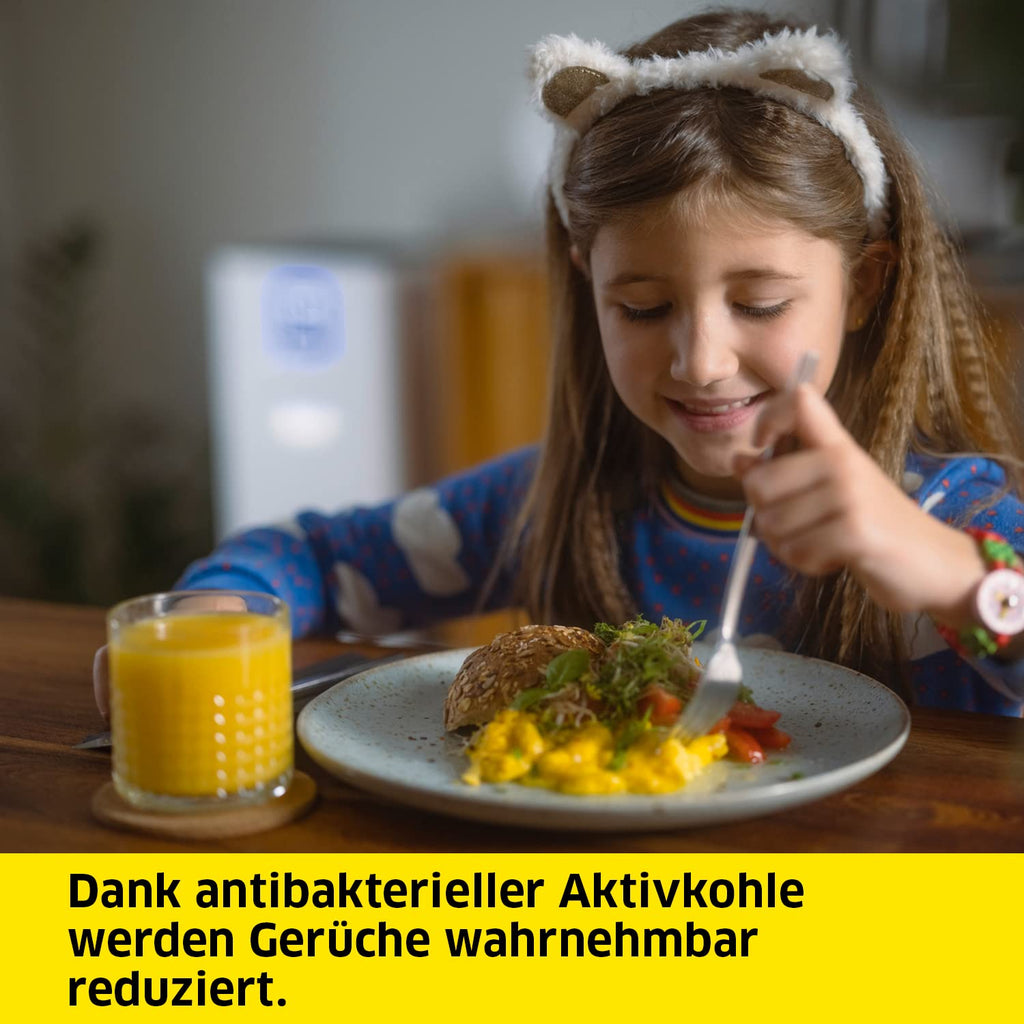 Dank antibakterieller Aktivkohle werden Gerüche wahrnehmbar reduziert.